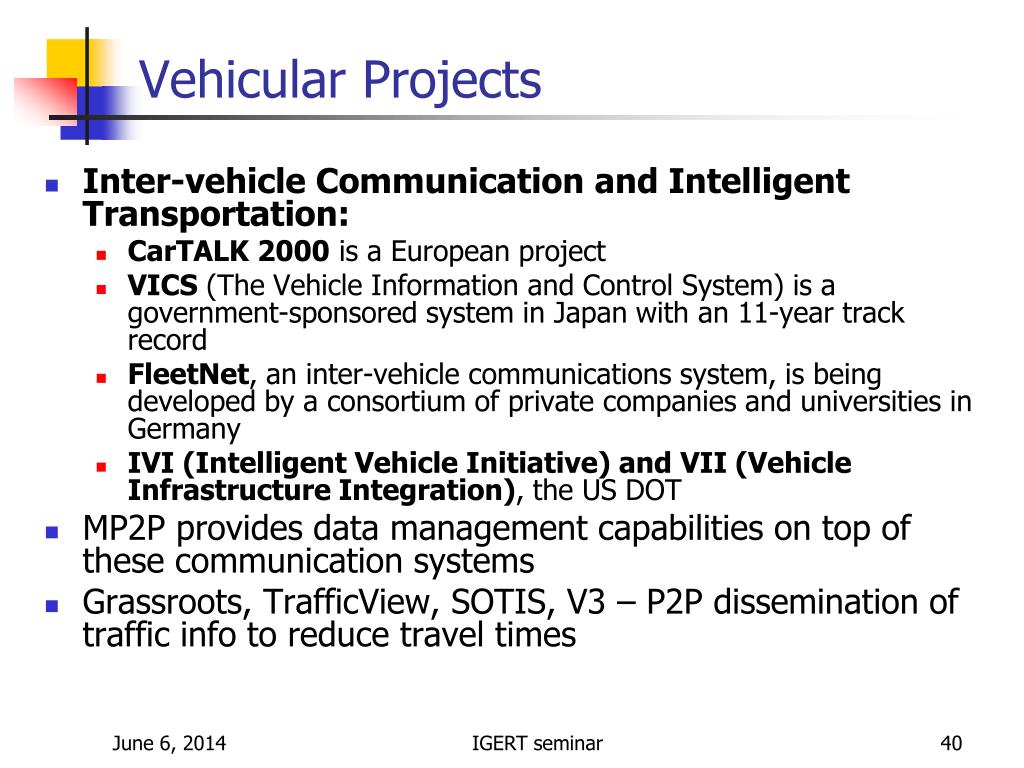 Vehicular Projects

Inter-vehicle Communication and Intelligent Transportation:

CarTALK 2000 is a European project

VICS (The Vehicle Information and Control System) is a government-sponsored system in Japan with an 11-year track record

FleetNet, an inter-vehicle communications system, is being developed by a consortium of private companies and universities in Germany

IVI (Intelligent Vehicle Initiative) and VII (Vehicle Infrastructure Integration), the US DOT

MP2P provides data management capabilities on top of these communication systems

Grassroots, TrafficView, SOTIS, V3 – P2P dissemination of traffic info to reduce travel times

June 6, 2014

IGERT seminar

40